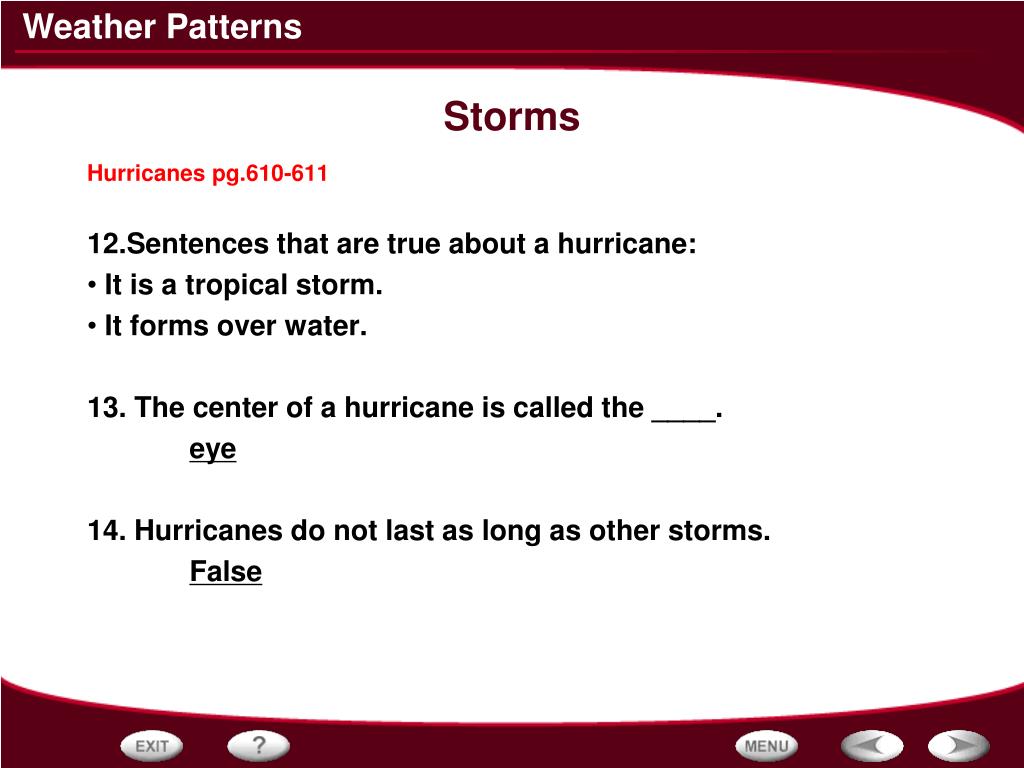 Weather Patterns

Storms

Hurricanes pg.610-611

12.Sentences that are true about a hurricane:
• It is a tropical storm.
• It forms over water.

13. The center of a hurricane is called the ____.
eye

14. Hurricanes do not last as long as other storms.
False

EXIT ? MENU